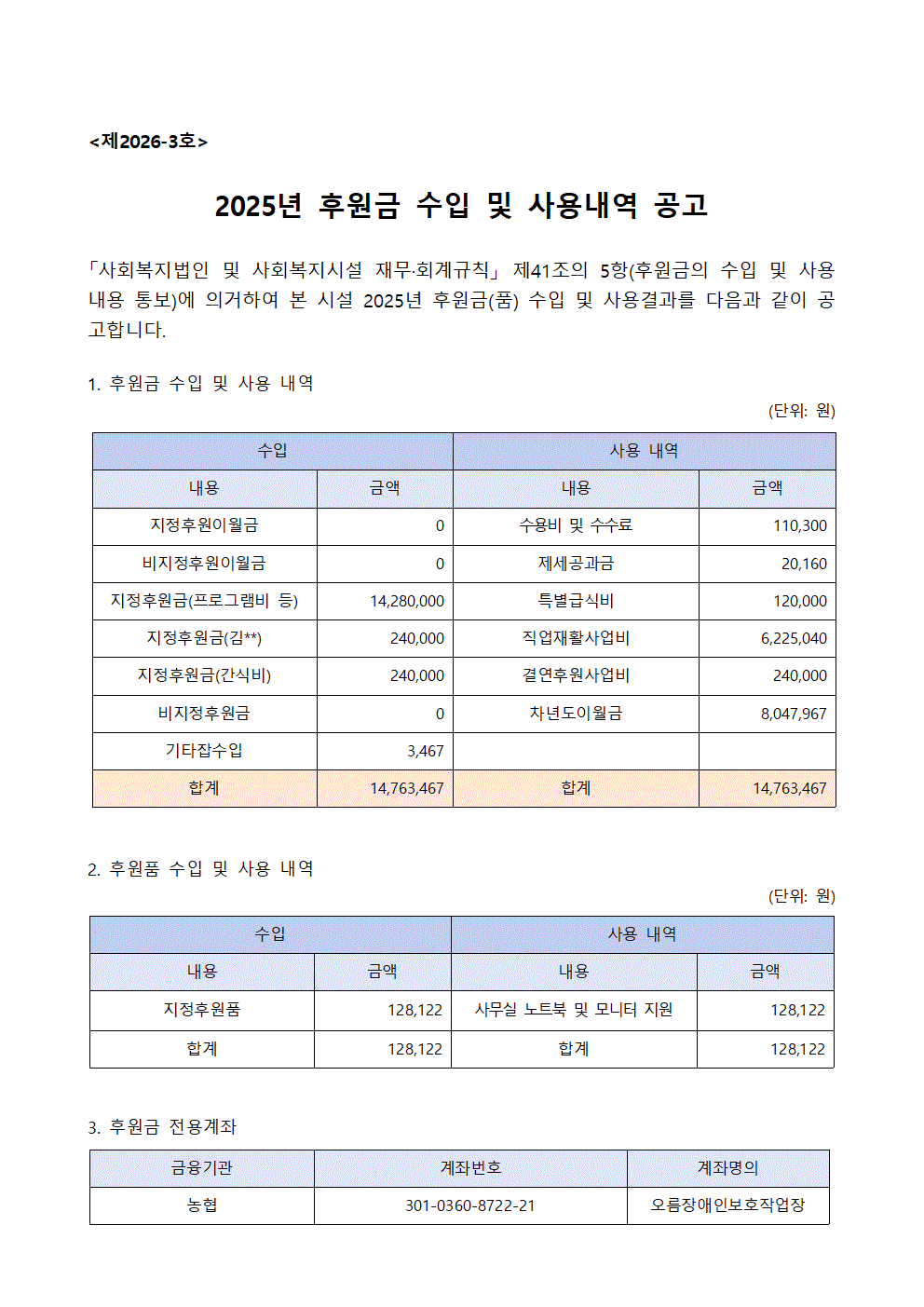 <제2026-3호>

2025년 후원금 수입 및 사용내역 공고

「사회복지법인 및 사회복지시설 재무·회계규칙」 제41조의 5항(후원금의 수입 및 사용내용 통보)에 의거하여 본 시설 2025년 후원금(품) 수입 및 사용결과를 다음과 같이 공고합니다.

1. 후원금 수입 및 사용 내역

(단위: 원)

| 수입 | | 사용 내역 | |
|---|---|---|---|
| 내용 | 금액 | 내용 | 금액 |
| 지정후원이월금 | 0 | 수용비 및 수수료 | 110,300 |
| 비지정후원이월금 | 0 | 제세공과금 | 20,160 |
| 지정후원금(프로그램비 등) | 14,280,000 | 특별급식비 | 120,000 |
| 지정후원금(김**) | 240,000 | 직업재활사업비 | 6,225,040 |
| 지정후원금(간식비) | 240,000 | 결연후원사업비 | 240,000 |
| 비지정후원금 | 0 | 차년도이월금 | 8,047,967 |
| 기타잡수입 | 3,467 | | |
| 합계 | 14,763,467 | 합계 | 14,763,467 |

2. 후원품 수입 및 사용 내역

(단위: 원)

| 수입 | | 사용 내역 | |
|---|---|---|---|
| 내용 | 금액 | 내용 | 금액 |
| 지정후원품 | 128,122 | 사무실 노트북 및 모니터 지원 | 128,122 |
| 합계 | 128,122 | 합계 | 128,122 |

3. 후원금 전용계좌

| 금융기관 | 계좌번호 | 계좌명의 |
|---|---|---|
| 농협 | 301-0360-8722-21 | 오름장애인보호작업장 |